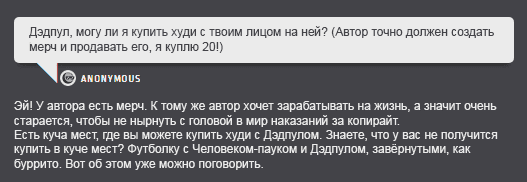 Дэдпул, могу ли я купить худи с твоим лицом на ней? (Автор точно должен создать мерч и продавать его, я куплю 20!)

ANONYMOUS

Эй! У автора есть мерч. К тому же автор хочет зарабатывать на жизнь, а значит очень старается, чтобы не нырнуть с головой в мир наказаний за копирайт.
Есть куча мест, где вы можете купить худи с Дэдпулом. Знаете, что у вас не получится купить в куче мест? Футболку с Человеком-пауком и Дэдпулом, завёрнутыми, как буррито. Вот об этом уже можно поговорить.